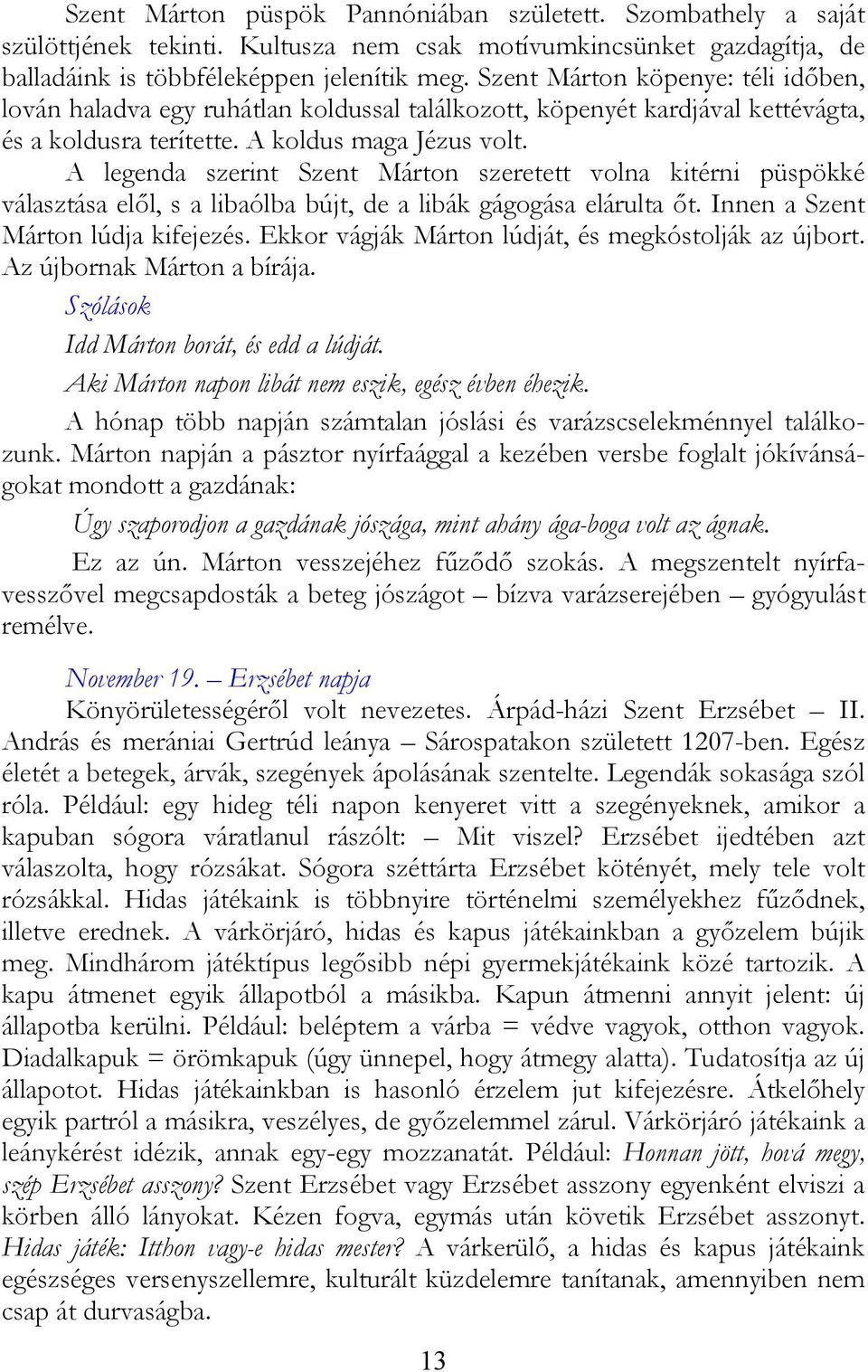 Szent Márton püspök Pannóniában született. Szombathely a saját szülöttjének tekinti. Kultusza nem csak motívumkincsünket gazdagítja, de balladáink is többféleképpen jelenítik meg. Szent Márton köpenye: téli időben, lován haladva egy ruhátlan koldussal találkozott, köpenyét kardjával kettévágta, és a koldusra terítette. A koldus maga Jézus volt.

A legenda szerint Szent Márton szeretett volna kitérni püspökké választása elől, s a libaólba bújt, de a libák gágogása elárulta őt. Innen a Szent Márton lúdja kifejezés. Ekkor vágják Márton lúdját, és megkóstolják az újbort. Az újbornak Márton a bírája.

Szólások

Idd Márton borát, és edd a lúdját.

Aki Márton napon libát nem eszik, egész évben éhezik.

A hónap több napján számtalan jóslási és varázscselekménnyel találkozunk. Márton napján a pásztor nyírfaággal a kezében versbe foglalt jókívánságokat mondott a gazdának:

Úgy szaporodjon a gazdának jószága, mint ahány ága-boga volt az ágnak.

Ez az ún. Márton vesszejéhez fűződő szokás. A megszentelt nyírfavesszővel megcsapdosták a beteg jószágot – bízva varázserejében – gyógyulást remélve.

November 19. – Erzsébet napja

Könyörületességéről volt nevezetes. Árpád-házi Szent Erzsébet – II. András és merániai Gertrúd leánya – Sárospatakon született 1207-ben. Egész életét a betegek, árvák, szegények ápolásának szentelte. Legendák sokasága szól róla. Például: egy hideg téli napon kenyeret vitt a szegényeknek, amikor a kapuban sógora váratlanul rászólt: – Mit viszel? Erzsébet ijedtében azt válaszolta, hogy rózsákat. Sógora széttárta Erzsébet kötényét, mely tele volt rózsákkal. Hidas játékaink is többnyire történelmi személyekhez fűződnek, illetve erednek. A várkörjáró, hidas és kapus játékainkban a győzelem bújik meg. Mindhárom játéktípus legősibb népi gyermekjátékaink közé tartozik. A kapu átmenet egyik állapotból a másikba. Kapun átmenni annyit jelent: új állapotba kerülni. Például: beléptem a várba = védve vagyok, otthon vagyok. Diadalkapuk = örömkapuk (úgy ünnepel, hogy átmegy alatta). Tudatosítja az új állapotot. Hidas játékainkban is hasonló érzelem jut kifejezésre. Átkelőhely egyik partról a másikra, veszélyes, de győzelemmel zárul. Várkörjáró játékaink a leánykérést idézik, annak egy-egy mozzanatát. Például: Honnan jött, hová megy, szép Erzsébet asszony? Szent Erzsébet vagy Erzsébet asszony egyenként elviszi a körben álló lányokat. Kézen fogva, egymás után követik Erzsébet asszonyt. Hidas játék: Itthon vagy-e hidas mester? A várkerülő, a hidas és kapus játékaink egészséges versenyszellemre, kulturált küzdelemre tanítanak, amennyiben nem csap át durvaságba.

13